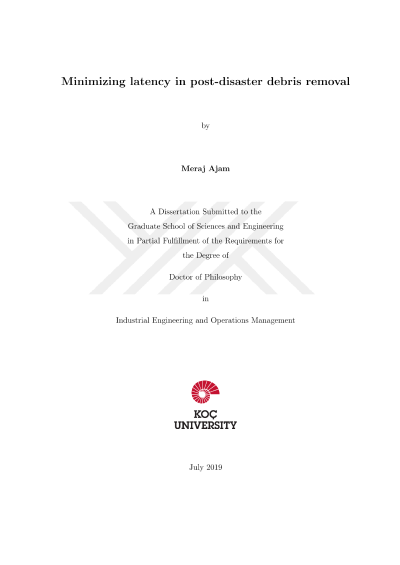 Minimizing latency in post-disaster debris removal

by

Meraj Ajam

A Dissertation Submitted to the Graduate School of Sciences and Engineering in Partial Fulfillment of the Requirements for the Degree of

Doctor of Philosophy

in

Industrial Engineering and Operations Management

KOÇ UNIVERSITY

July 2019